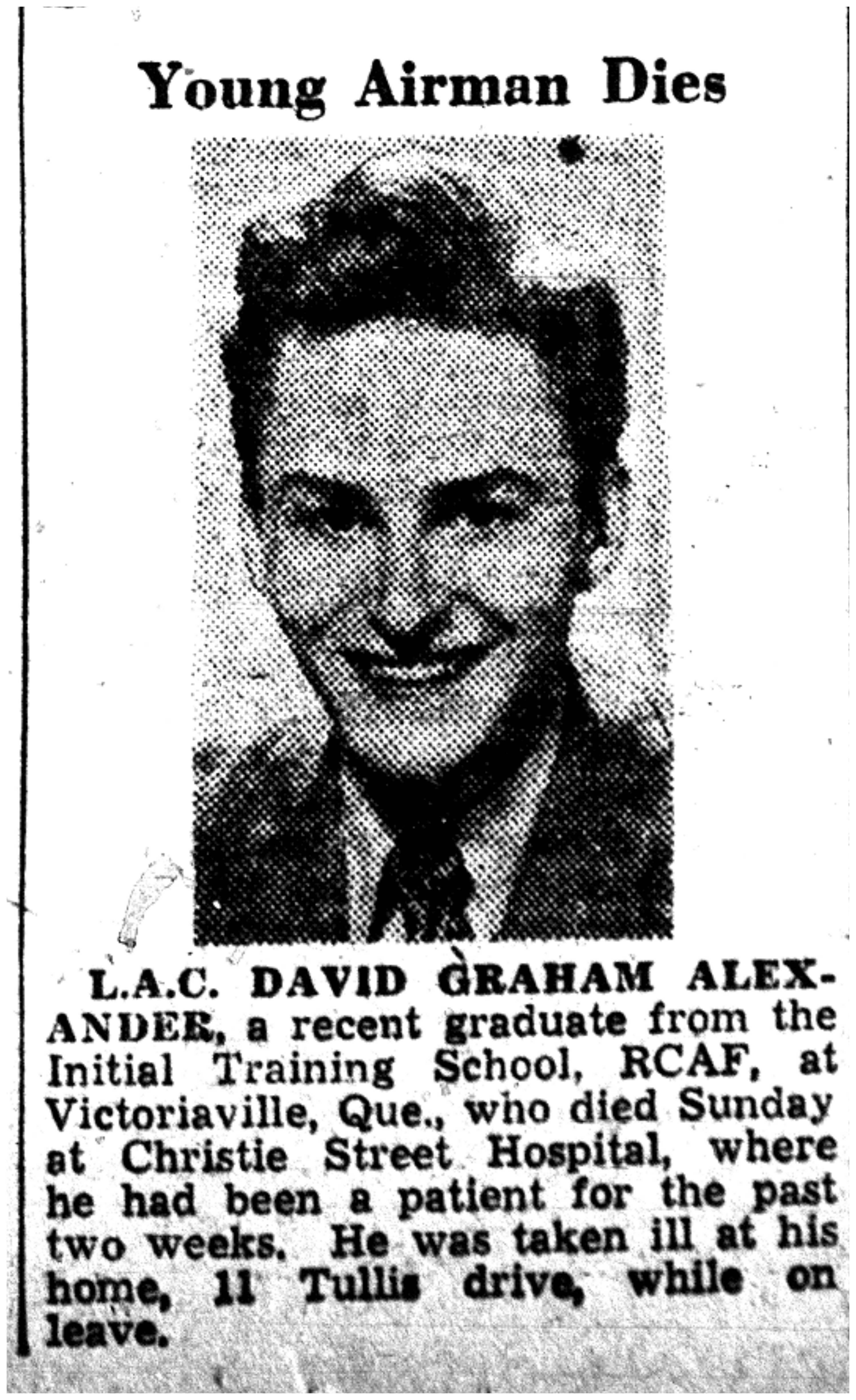 Young Airman Dies

L.A.C. DAVID GRAHAM ALEXANDER, a recent graduate from the Initial Training School, RCAF, at Victoriaville, Que., who died Sunday at Christie Street Hospital, where he had been a patient for the past two weeks. He was taken ill at his home, 11 Tullis drive, while on leave.